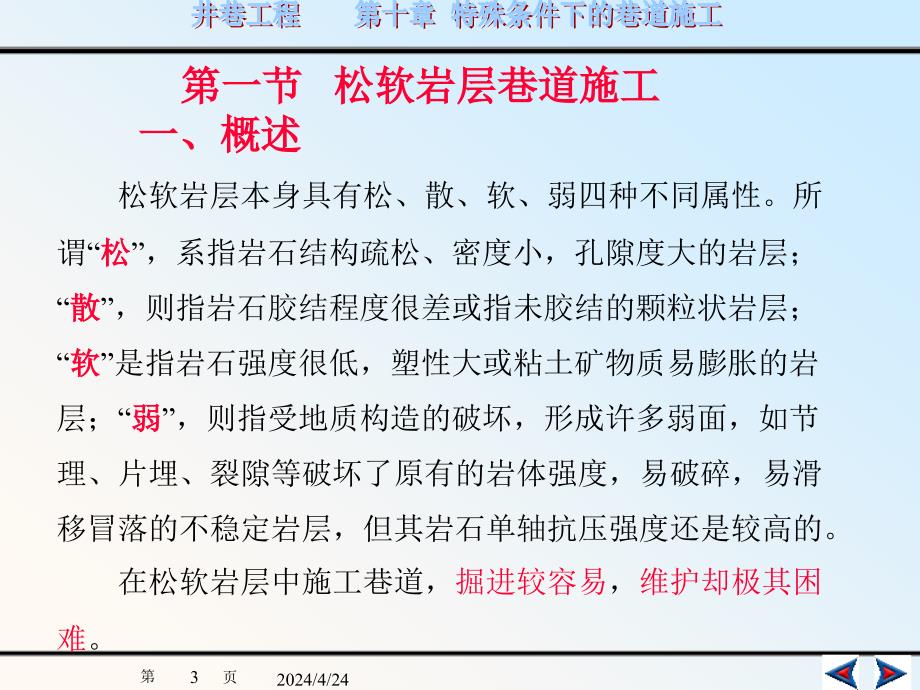 井巷工程　　第十章　特殊条件下的巷道施工

第一节　松软岩层巷道施工

一、概述

松软岩层本身具有松、散、软、弱四种不同属性。所谓“松”，系指岩石结构疏松、密度小，孔隙度大的岩层；“散”，则指岩石胶结程度很差或指未胶结的颗粒状岩层；“软”是指岩石强度很低，塑性大或粘土矿物质易膨胀的岩层；“弱”，则指受地质构造的破坏，形成许多弱面，如节理、片埋、裂隙等破坏了原有的岩体强度，易破碎，易滑移冒落的不稳定岩层，但其岩石单轴抗压强度还是较高的。

在松软岩层中施工巷道，掘进较容易，维护却极其困难。

第　3　页　　2024/4/24